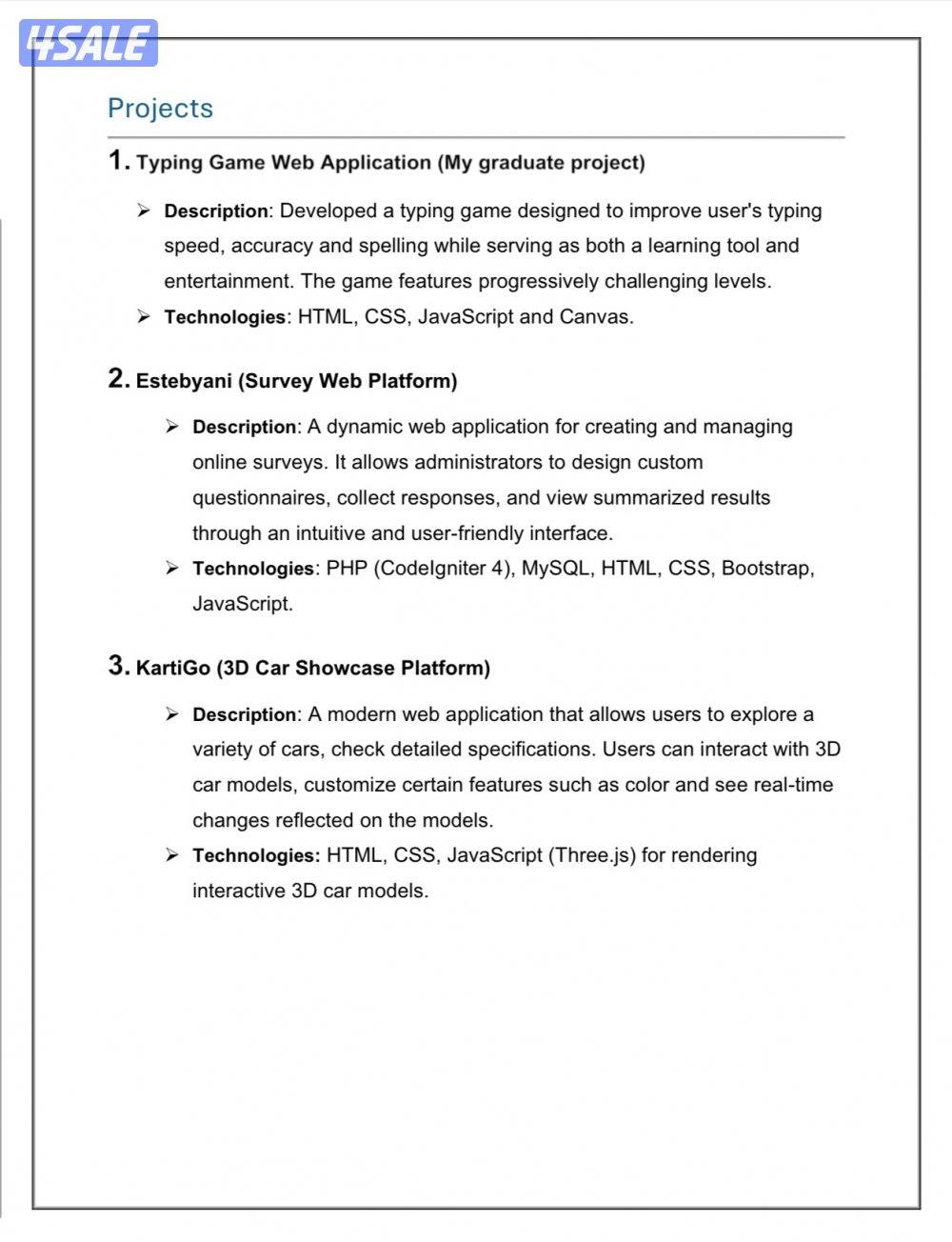 4SALE

Projects

1. Typing Game Web Application (My graduate project)

➢ Description: Developed a typing game designed to improve user's typing speed, accuracy and spelling while serving as both a learning tool and entertainment. The game features progressively challenging levels.
➢ Technologies: HTML, CSS, JavaScript and Canvas.

2. Estebyani (Survey Web Platform)

➢ Description: A dynamic web application for creating and managing online surveys. It allows administrators to design custom questionnaires, collect responses, and view summarized results through an intuitive and user-friendly interface.
➢ Technologies: PHP (CodeIgniter 4), MySQL, HTML, CSS, Bootstrap, JavaScript.

3. KartiGo (3D Car Showcase Platform)

➢ Description: A modern web application that allows users to explore a variety of cars, check detailed specifications. Users can interact with 3D car models, customize certain features such as color and see real-time changes reflected on the models.
➢ Technologies: HTML, CSS, JavaScript (Three.js) for rendering interactive 3D car models.